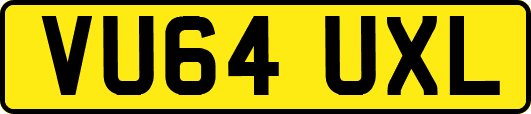 VU64 UXL